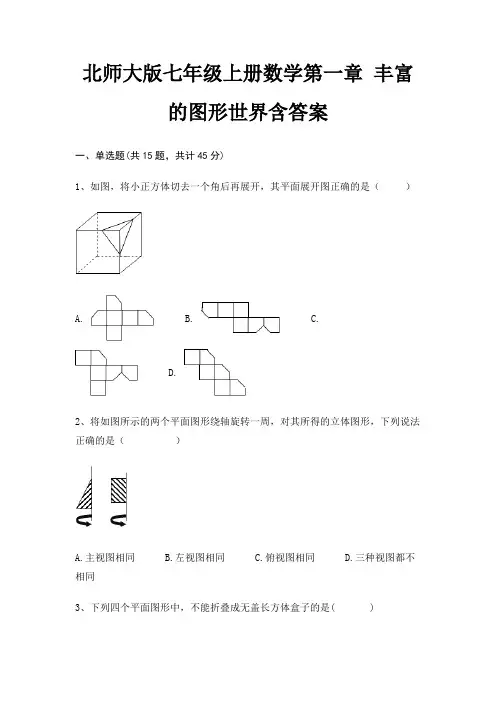 北师大版七年级上册数学第一章 丰富的图形世界含答案

一、单选题(共 15 题，共计 45 分)

1、如图，将小正方体切去一个角后再展开，其平面展开图正确的是（　　）

A.　　B.　　C.

D.

2、将如图所示的两个平面图形绕轴旋转一周，对其所得的立体图形，下列说法正确的是（　　）

A.主视图相同　　B.左视图相同　　C.俯视图相同　　D.三种视图都不相同

3、下列四个平面图形中，不能折叠成无盖长方体盒子的是(　　)